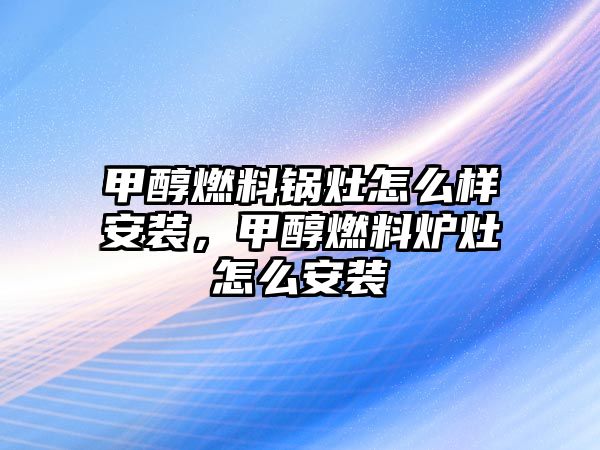 甲醇燃料锅灶怎么样安装，甲醇燃料炉灶怎么安装